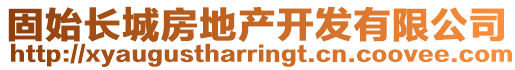 固始长城房地产开发有限公司
http://xyaugustharringt.cn.coovee.com